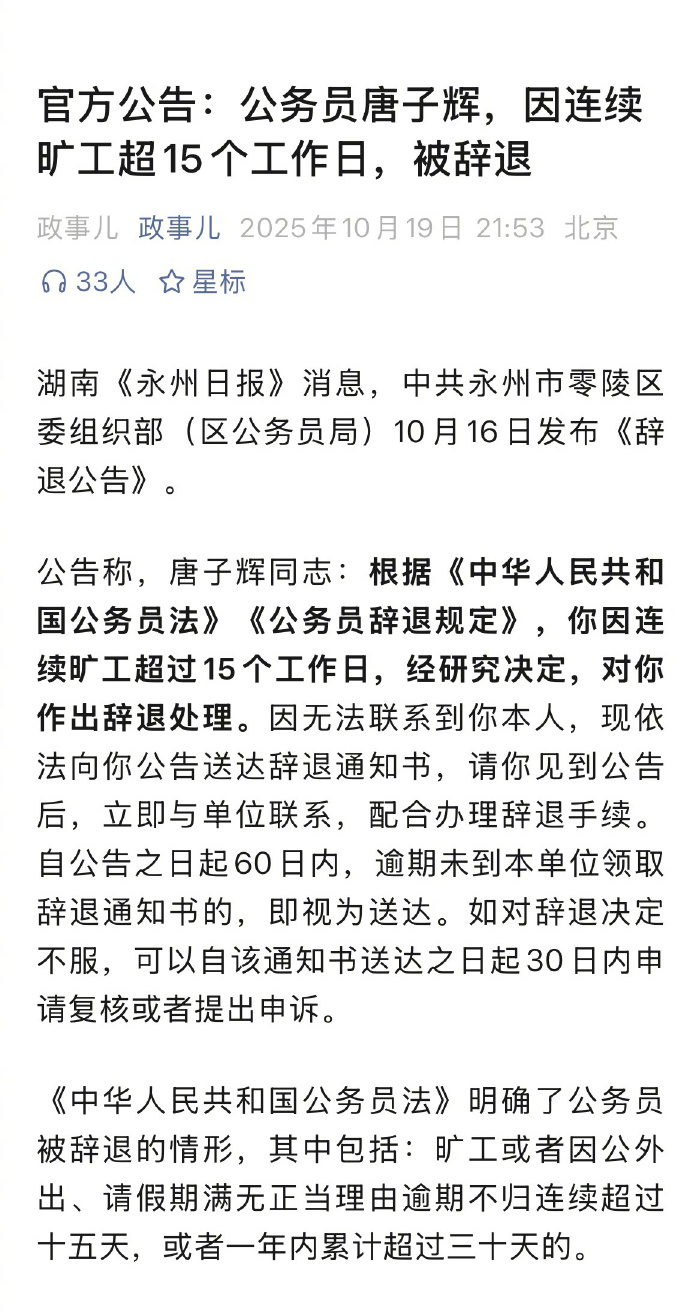 官方公告：公务员唐子辉，因连续旷工超15个工作日，被辞退

政事儿 政事儿 2025年10月19日 21:53 北京

33人 星标

湖南《永州日报》消息，中共永州市零陵区委组织部（区公务员局）10月16日发布《辞退公告》。

公告称，唐子辉同志：根据《中华人民共和国公务员法》《公务员辞退规定》，你因连续旷工超过15个工作日，经研究决定，对你作出辞退处理。因无法联系到你本人，现依法向你公告送达辞退通知书，请你见到公告后，立即与单位联系，配合办理辞退手续。自公告之日起60日内，逾期未到本单位领取辞退通知书的，即视为送达。如对辞退决定不服，可以自该通知书送达之日起30日内申请复核或者提出申诉。

《中华人民共和国公务员法》明确了公务员被辞退的情形，其中包括：旷工或者因公外出、请假期满无正当理由逾期不归连续超过十五天，或者一年内累计超过三十天的。